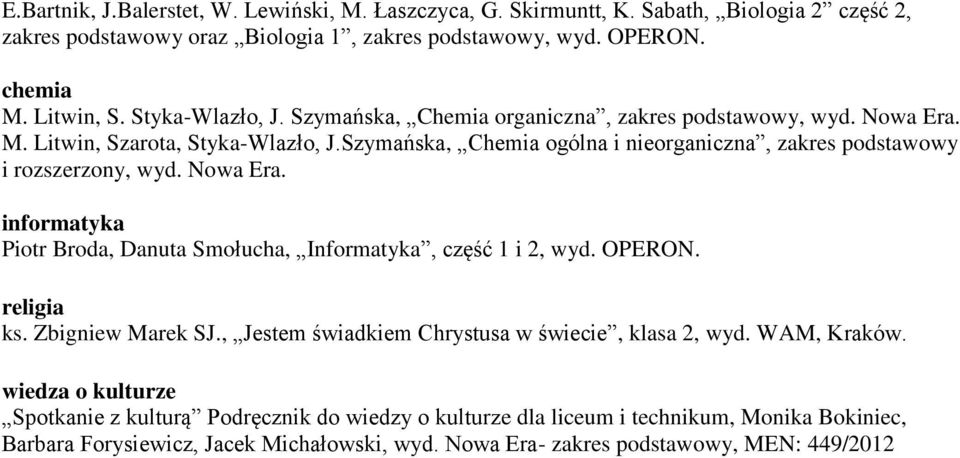 E.Bartnik, J.Balerstet, W. Lewiński, M. Łaszczyca, G. Skirmuntt, K. Sabath, „Biologia 2” część 2, zakres podstawowy oraz „Biologia 1”, zakres podstawowy, wyd. OPERON.

chemia
M. Litwin, S. Styka-Wlazło, J. Szymańska, „Chemia organiczna”, zakres podstawowy, wyd. Nowa Era.
M. Litwin, Szarota, Styka-Wlazło, J.Szymańska, „Chemia ogólna i nieorganiczna”, zakres podstawowy i rozszerzony, wyd. Nowa Era.

informatyka
Piotr Broda, Danuta Smołucha, „Informatyka”, część 1 i 2, wyd. OPERON.

religia
ks. Zbigniew Marek SJ., „Jestem świadkiem Chrystusa w świecie”, klasa 2, wyd. WAM, Kraków.

wiedza o kulturze
„Spotkanie z kulturą” Podręcznik do wiedzy o kulturze dla liceum i technikum, Monika Bokiniec, Barbara Forysiewicz, Jacek Michałowski, wyd. Nowa Era- zakres podstawowy, MEN: 449/2012